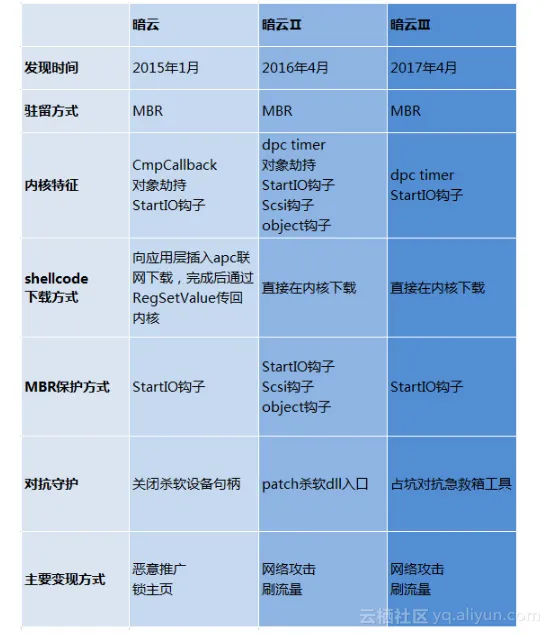 | | 暗云 | 暗云Ⅱ | 暗云Ⅲ |
|---|---|---|---|
| 发现时间 | 2015年1月 | 2016年4月 | 2017年4月 |
| 驻留方式 | MBR | MBR | MBR |
| 内核特征 | CmpCallback 对象劫持 StartIO钩子 | dpc timer 对象劫持 StartIO钩子 Scsi钩子 object钩子 | dpc timer StartIO钩子 |
| shellcode 下载方式 | 向应用层插入apc联网下载，完成后通过RegSetValue传回内核 | 直接在内核下载 | 直接在内核下载 |
| MBR保护方式 | StartIO钩子 | StartIO钩子 Scsi钩子 object钩子 | StartIO钩子 |
| 对抗守护 | 关闭杀软设备句柄 | patch杀软dll入口 | 占坑对抗急救箱工具 |
| 主要变现方式 | 恶意推广 锁主页 | 网络攻击 刷流量 | 网络攻击 刷流量 |

云栖社区 yq.aliyun.com